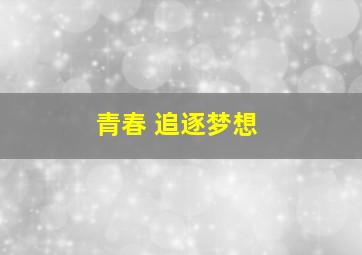 青春 追逐梦想